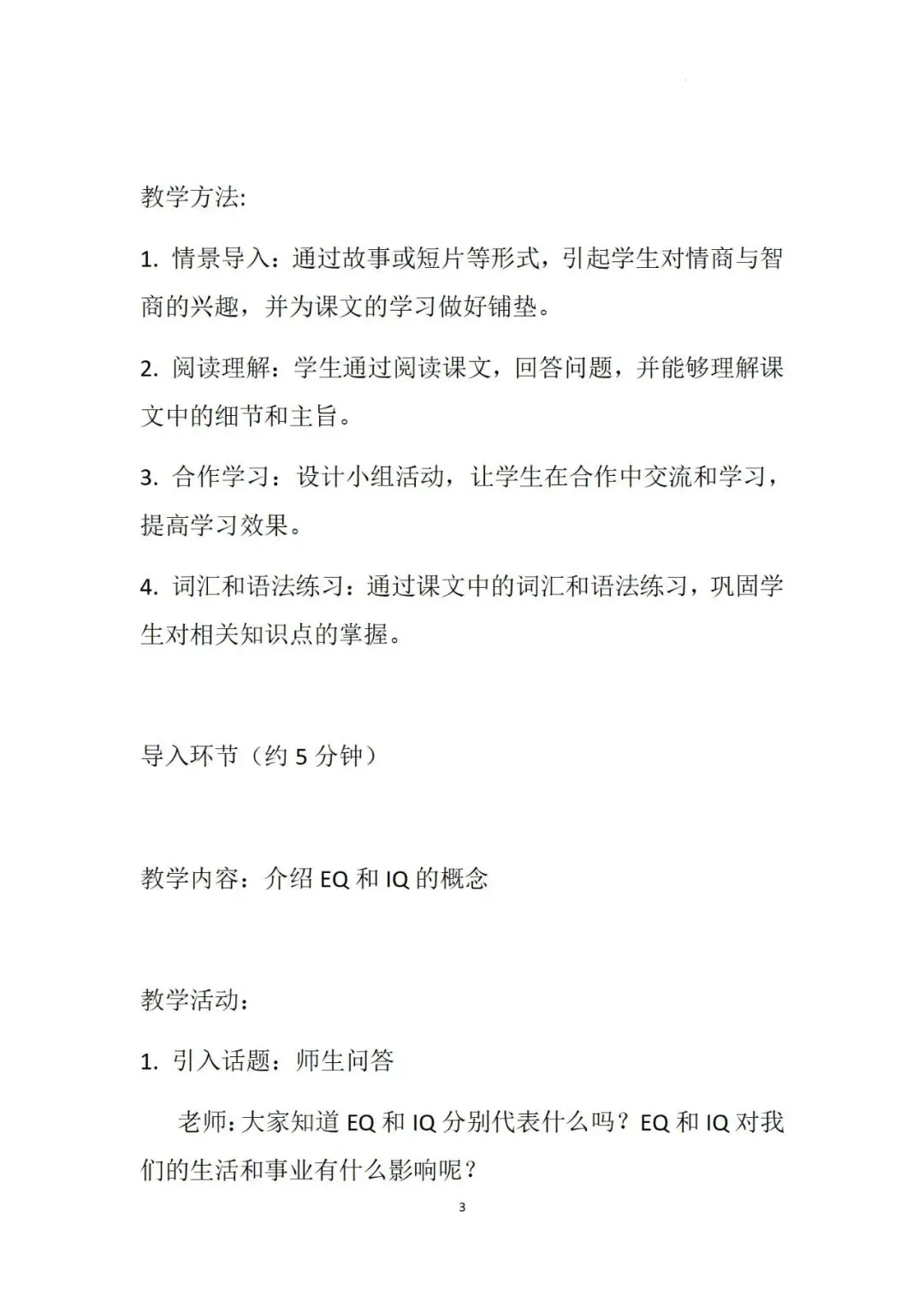 教学方法:

1. 情景导入：通过故事或短片等形式，引起学生对情商与智商的兴趣，并为课文的学习做好铺垫。

2. 阅读理解：学生通过阅读课文，回答问题，并能够理解课文中的细节和主旨。

3. 合作学习：设计小组活动，让学生在合作中交流和学习，提高学习效果。

4. 词汇和语法练习：通过课文中的词汇和语法练习，巩固学生对相关知识点的掌握。

导入环节（约 5 分钟）

教学内容：介绍 EQ 和 IQ 的概念

教学活动：

1. 引入话题：师生问答

老师：大家知道 EQ 和 IQ 分别代表什么吗？EQ 和 IQ 对我们的生活和事业有什么影响呢？

3